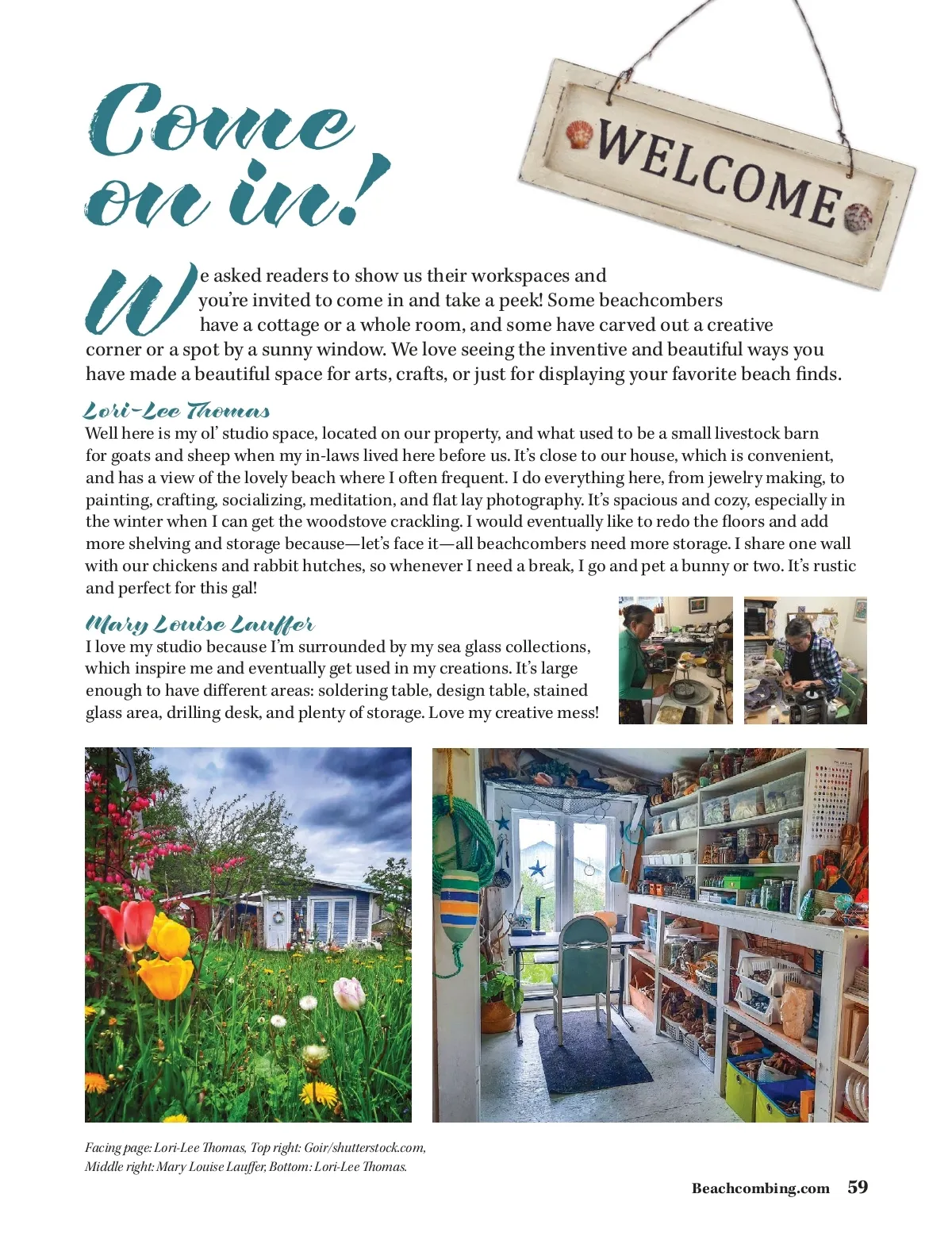 Come on in!

WELCOME

We asked readers to show us their workspaces and you're invited to come in and take a peek! Some beachcombers have a cottage or a whole room, and some have carved out a creative corner or a spot by a sunny window. We love seeing the inventive and beautiful ways you have made a beautiful space for arts, crafts, or just for displaying your favorite beach finds.

Lori-Lee Thomas
Well here is my ol' studio space, located on our property, and what used to be a small livestock barn for goats and sheep when my in-laws lived here before us. It's close to our house, which is convenient, and has a view of the lovely beach where I often frequent. I do everything here, from jewelry making, to painting, crafting, socializing, meditation, and flat lay photography. It's spacious and cozy, especially in the winter when I can get the woodstove crackling. I would eventually like to redo the floors and add more shelving and storage because—let's face it—all beachcombers need more storage. I share one wall with our chickens and rabbit hutches, so whenever I need a break, I go and pet a bunny or two. It's rustic and perfect for this gal!

Mary Louise Lauffer
I love my studio because I'm surrounded by my sea glass collections, which inspire me and eventually get used in my creations. It's large enough to have different areas: soldering table, design table, stained glass area, drilling desk, and plenty of storage. Love my creative mess!

Facing page: Lori-Lee Thomas, Top right: Goir/shutterstock.com, Middle right: Mary Louise Lauffer, Bottom: Lori-Lee Thomas.

Beachcombing.com 59